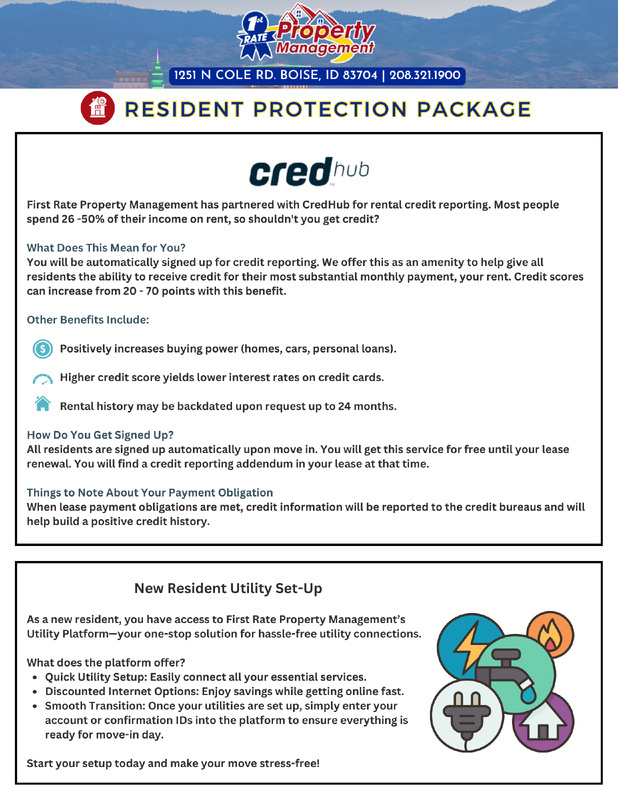 1st RATE Property Management

1251 N COLE RD. BOISE, ID 83704 | 208.321.1900

RESIDENT PROTECTION PACKAGE

cred hub

First Rate Property Management has partnered with CredHub for rental credit reporting. Most people spend 26 -50% of their income on rent, so shouldn't you get credit?

What Does This Mean for You?
You will be automatically signed up for credit reporting. We offer this as an amenity to help give all residents the ability to receive credit for their most substantial monthly payment, your rent. Credit scores can increase from 20 - 70 points with this benefit.

Other Benefits Include:

Positively increases buying power (homes, cars, personal loans).

Higher credit score yields lower interest rates on credit cards.

Rental history may be backdated upon request up to 24 months.

How Do You Get Signed Up?
All residents are signed up automatically upon move in. You will get this service for free until your lease renewal. You will find a credit reporting addendum in your lease at that time.

Things to Note About Your Payment Obligation
When lease payment obligations are met, credit information will be reported to the credit bureaus and will help build a positive credit history.

New Resident Utility Set-Up

As a new resident, you have access to First Rate Property Management's Utility Platform—your one-stop solution for hassle-free utility connections.

What does the platform offer?
• Quick Utility Setup: Easily connect all your essential services.
• Discounted Internet Options: Enjoy savings while getting online fast.
• Smooth Transition: Once your utilities are set up, simply enter your account or confirmation IDs into the platform to ensure everything is ready for move-in day.

Start your setup today and make your move stress-free!